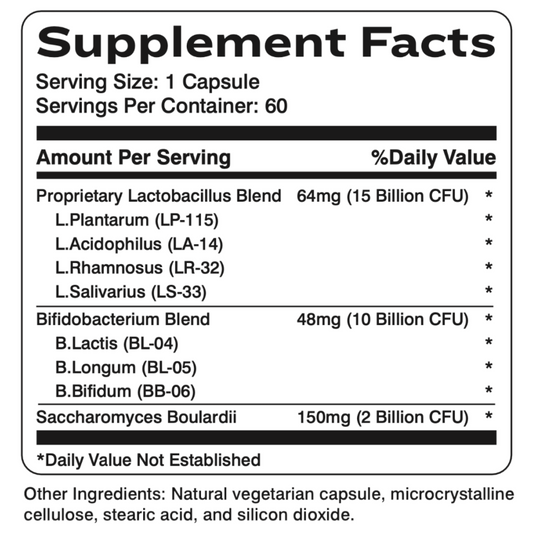 Supplement Facts

Serving Size: 1 Capsule
Servings Per Container: 60

| Amount Per Serving | | %Daily Value |
|---|---|---|
| Proprietary Lactobacillus Blend | 64mg (15 Billion CFU) | * |
| L.Plantarum (LP-115) | | * |
| L.Acidophilus (LA-14) | | * |
| L.Rhamnosus (LR-32) | | * |
| L.Salivarius (LS-33) | | * |
| Bifidobacterium Blend | 48mg (10 Billion CFU) | * |
| B.Lactis (BL-04) | | * |
| B.Longum (BL-05) | | * |
| B.Bifidum (BB-06) | | * |
| Saccharomyces Boulardii | 150mg (2 Billion CFU) | * |

*Daily Value Not Established

Other Ingredients: Natural vegetarian capsule, microcrystalline cellulose, stearic acid, and silicon dioxide.